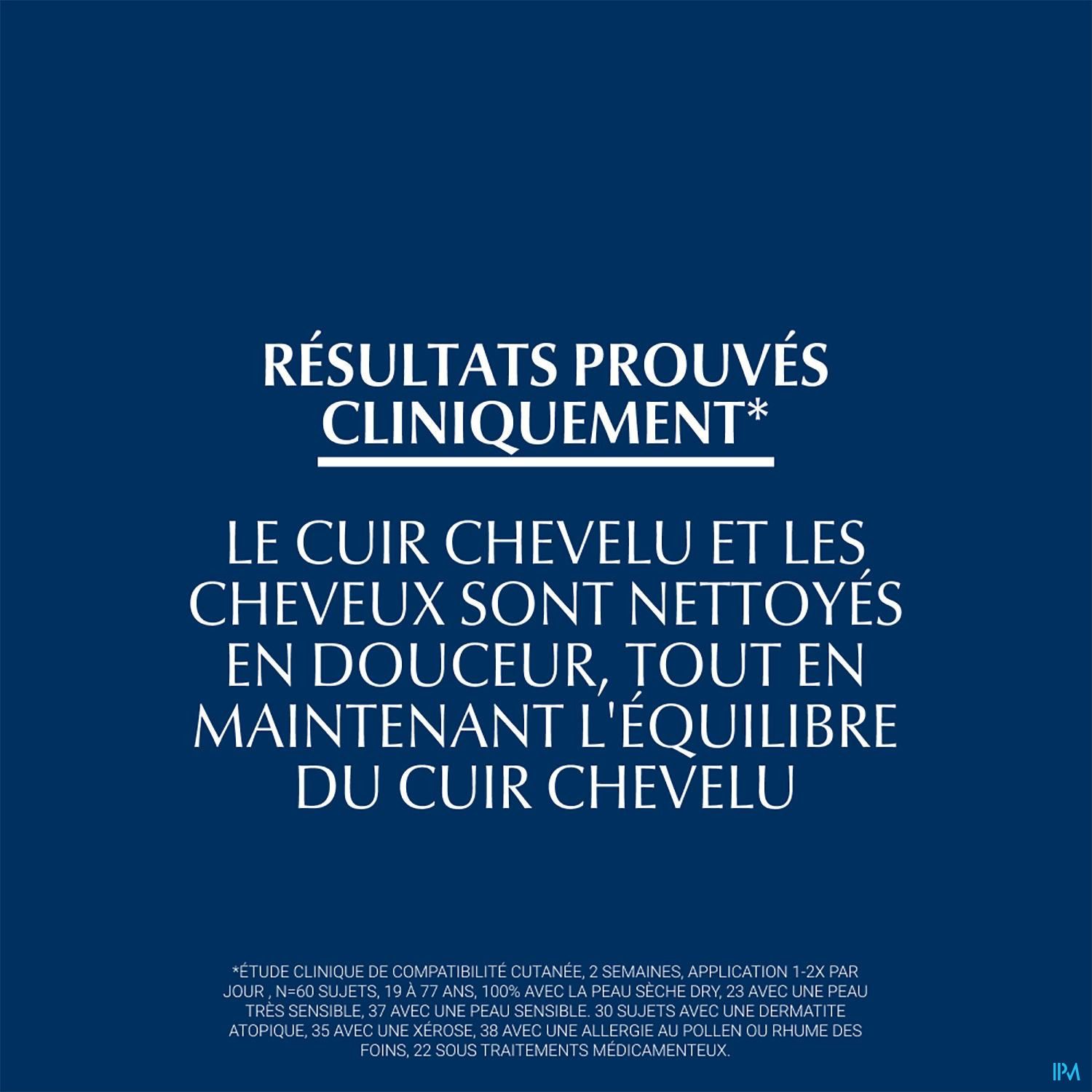 RÉSULTATS PROUVÉS CLINIQUEMENT*

LE CUIR CHEVELU ET LES CHEVEUX SONT NETTOYÉS EN DOUCEUR, TOUT EN MAINTENANT L'ÉQUILIBRE DU CUIR CHEVELU

*ÉTUDE CLINIQUE DE COMPATIBILITÉ CUTANÉE, 2 SEMAINES, APPLICATION 1-2X PAR JOUR , N=60 SUJETS, 19 À 77 ANS, 100% AVEC LA PEAU SÈCHE DRY, 23 AVEC UNE PEAU TRÈS SENSIBLE, 37 AVEC UNE PEAU SENSIBLE. 30 SUJETS AVEC UNE DERMATITE ATOPIQUE, 35 AVEC UNE XÉROSE, 38 AVEC UNE ALLERGIE AU POLLEN OU RHUME DES FOINS, 22 SOUS TRAITEMENTS MÉDICAMENTEUX.

IPM